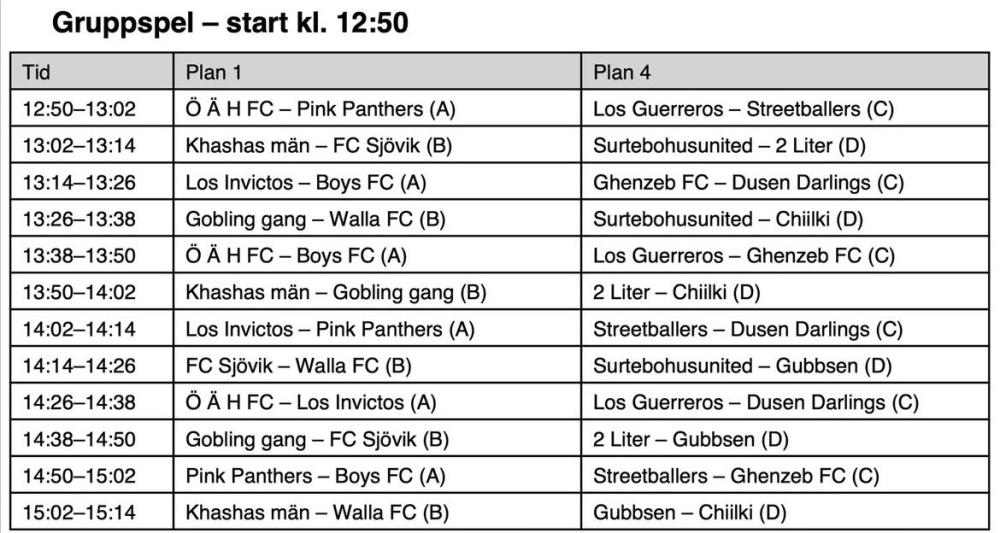 Gruppspel – start kl. 12:50

| Tid | Plan 1 | Plan 4 |
|---|---|---|
| 12:50–13:02 | Ö Ä H FC – Pink Panthers (A) | Los Guerreros – Streetballers (C) |
| 13:02–13:14 | Khashas män – FC Sjövik (B) | Surtebohusunited – 2 Liter (D) |
| 13:14–13:26 | Los Invictos – Boys FC (A) | Ghenzeb FC – Dusen Darlings (C) |
| 13:26–13:38 | Gobling gang – Walla FC (B) | Surtebohusunited – Chiilki (D) |
| 13:38–13:50 | Ö Ä H FC – Boys FC (A) | Los Guerreros – Ghenzeb FC (C) |
| 13:50–14:02 | Khashas män – Gobling gang (B) | 2 Liter – Chiilki (D) |
| 14:02–14:14 | Los Invictos – Pink Panthers (A) | Streetballers – Dusen Darlings (C) |
| 14:14–14:26 | FC Sjövik – Walla FC (B) | Surtebohusunited – Gubbsen (D) |
| 14:26–14:38 | Ö Ä H FC – Los Invictos (A) | Los Guerreros – Dusen Darlings (C) |
| 14:38–14:50 | Gobling gang – FC Sjövik (B) | 2 Liter – Gubbsen (D) |
| 14:50–15:02 | Pink Panthers – Boys FC (A) | Streetballers – Ghenzeb FC (C) |
| 15:02–15:14 | Khashas män – Walla FC (B) | Gubbsen – Chiilki (D) |